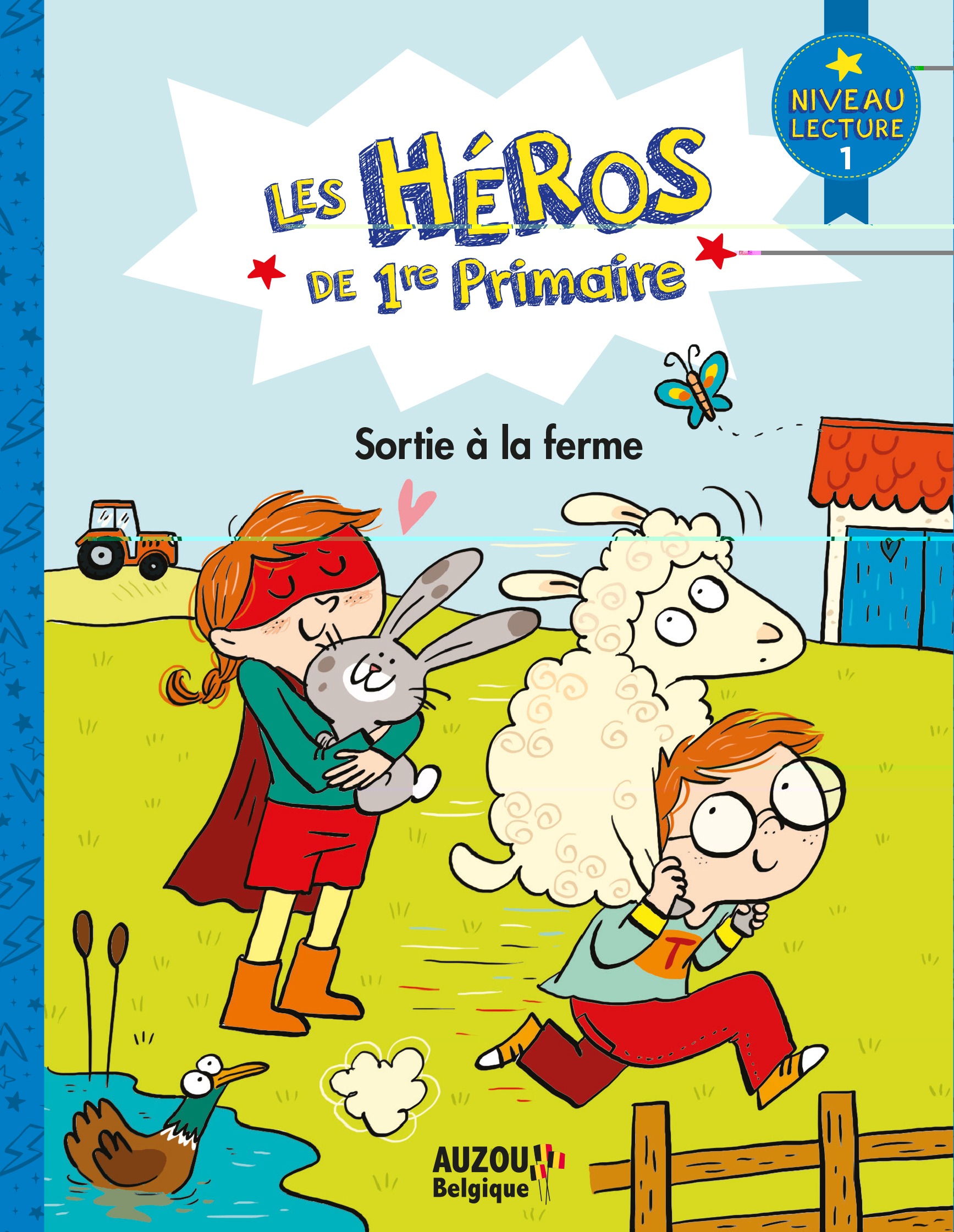 NIVEAU LECTURE 1

LES HÉROS DE 1re Primaire

Sortie à la ferme

T

AUZOU Belgique